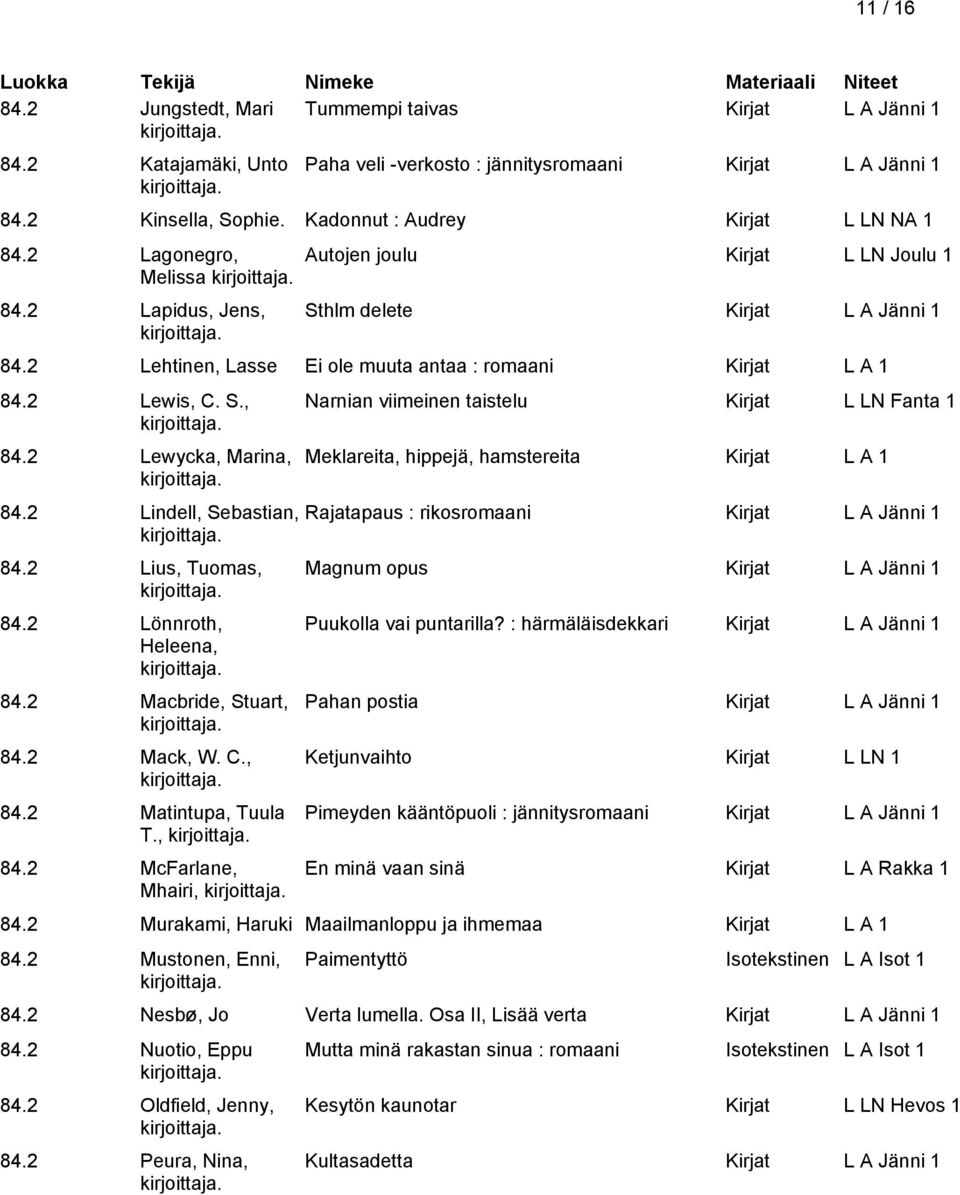 11 / 16

| Luokka | Tekijä | Nimeke | Materiaali | Niteet |
|---|---|---|---|---|
| 84.2 | Jungstedt, Mari kirjoittaja. | Tummempi taivas | Kirjat | L A Jänni 1 |
| 84.2 | Katajamäki, Unto kirjoittaja. | Paha veli -verkosto : jännitysromaani | Kirjat | L A Jänni 1 |
| 84.2 | Kinsella, Sophie. | Kadonnut : Audrey | Kirjat | L LN NA 1 |
| 84.2 | Lagonegro, Melissa kirjoittaja. | Autojen joulu | Kirjat | L LN Joulu 1 |
| 84.2 | Lapidus, Jens, kirjoittaja. | Sthlm delete | Kirjat | L A Jänni 1 |
| 84.2 | Lehtinen, Lasse | Ei ole muuta antaa : romaani | Kirjat | L A 1 |
| 84.2 | Lewis, C. S., kirjoittaja. | Narnian viimeinen taistelu | Kirjat | L LN Fanta 1 |
| 84.2 | Lewycka, Marina, kirjoittaja. | Meklareita, hippejä, hamstereita | Kirjat | L A 1 |
| 84.2 | Lindell, Sebastian, kirjoittaja. | Rajatapaus : rikosromaani | Kirjat | L A Jänni 1 |
| 84.2 | Lius, Tuomas, kirjoittaja. | Magnum opus | Kirjat | L A Jänni 1 |
| 84.2 | Lönnroth, Heleena, kirjoittaja. | Puukolla vai puntarilla? : härmäläisdekkari | Kirjat | L A Jänni 1 |
| 84.2 | Macbride, Stuart, kirjoittaja. | Pahan postia | Kirjat | L A Jänni 1 |
| 84.2 | Mack, W. C., kirjoittaja. | Ketjunvaihto | Kirjat | L LN 1 |
| 84.2 | Matintupa, Tuula T., kirjoittaja. | Pimeyden kääntöpuoli : jännitysromaani | Kirjat | L A Jänni 1 |
| 84.2 | McFarlane, Mhairi, kirjoittaja. | En minä vaan sinä | Kirjat | L A Rakka 1 |
| 84.2 | Murakami, Haruki | Maailmanloppu ja ihmemaa | Kirjat | L A 1 |
| 84.2 | Mustonen, Enni, kirjoittaja. | Paimentyttö | Isotekstinen | L A Isot 1 |
| 84.2 | Nesbø, Jo | Verta lumella. Osa II, Lisää verta | Kirjat | L A Jänni 1 |
| 84.2 | Nuotio, Eppu kirjoittaja. | Mutta minä rakastan sinua : romaani | Isotekstinen | L A Isot 1 |
| 84.2 | Oldfield, Jenny, kirjoittaja. | Kesytön kaunotar | Kirjat | L LN Hevos 1 |
| 84.2 | Peura, Nina, kirjoittaja. | Kultasadetta | Kirjat | L A Jänni 1 |